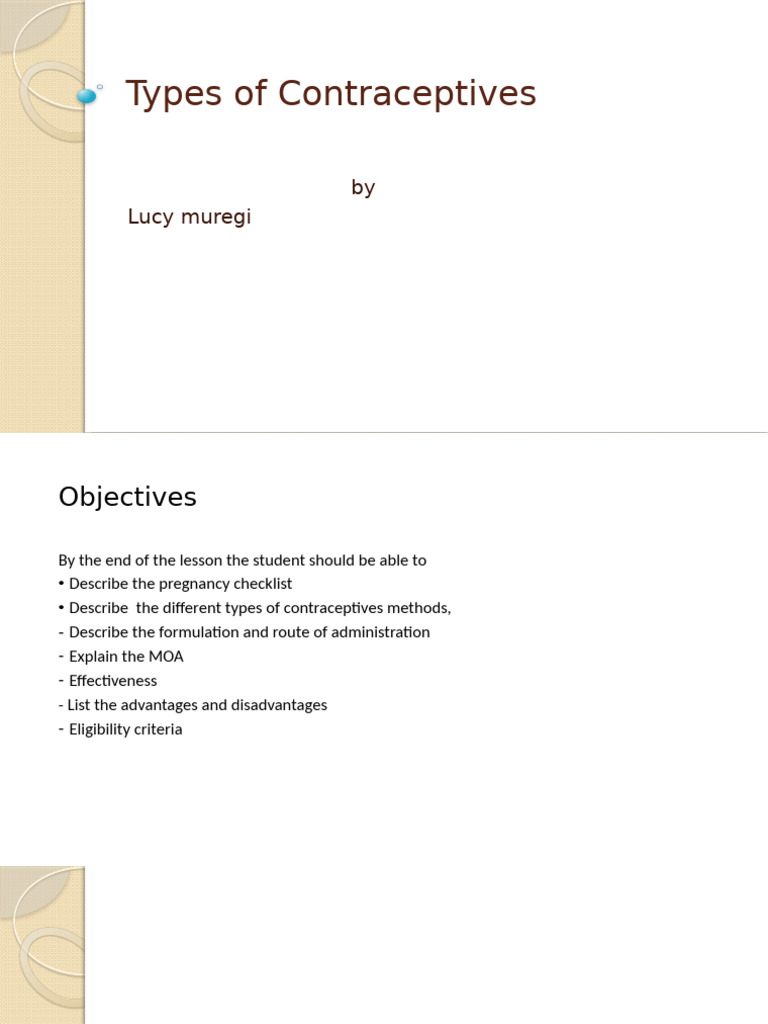 Types of Contraceptives

by
Lucy muregi

Objectives

By the end of the lesson the student should be able to
• Describe the pregnancy checklist
• Describe  the different types of contraceptives methods,
- Describe the formulation and route of administration
- Explain the MOA
- Effectiveness
- List the advantages and disadvantages
- Eligibility criteria